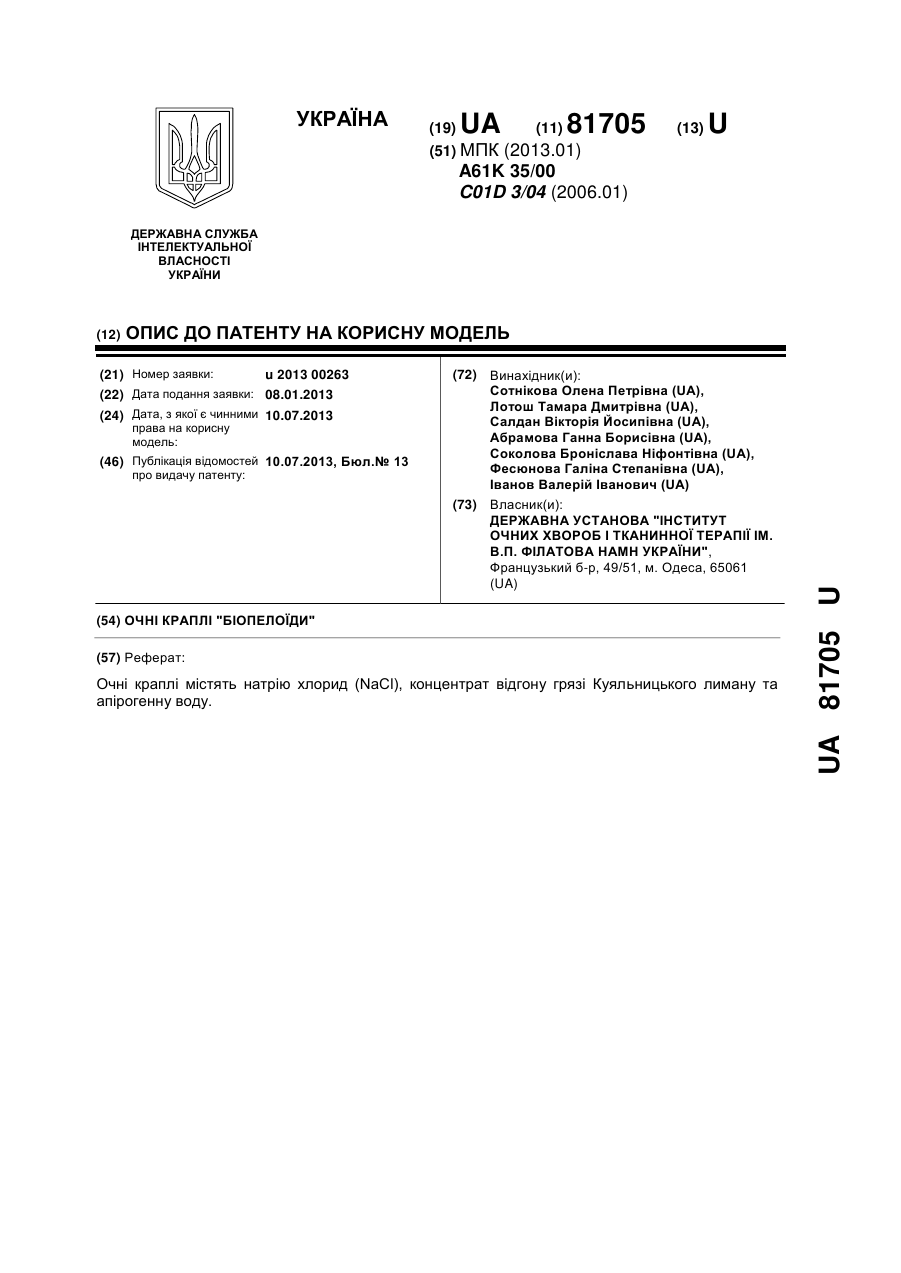 УКРАЇНА

(19) UA (11) 81705 (13) U

(51) МПК (2013.01)
A61K 35/00
C01D 3/04 (2006.01)

ДЕРЖАВНА СЛУЖБА ІНТЕЛЕКТУАЛЬНОЇ ВЛАСНОСТІ УКРАЇНИ

(12) ОПИС ДО ПАТЕНТУ НА КОРИСНУ МОДЕЛЬ

(21) Номер заявки: u 2013 00263
(22) Дата подання заявки: 08.01.2013
(24) Дата, з якої є чинними права на корисну модель: 10.07.2013
(46) Публікація відомостей про видачу патенту: 10.07.2013, Бюл.№ 13

(72) Винахідник(и):
Сотнікова Олена Петрівна (UA),
Лотош Тамара Дмитрівна (UA),
Салдан Вікторія Йосипівна (UA),
Абрамова Ганна Борисівна (UA),
Соколова Броніслава Ніфонтівна (UA),
Фесюнова Галіна Степанівна (UA),
Іванов Валерій Іванович (UA)

(73) Власник(и):
ДЕРЖАВНА УСТАНОВА "ІНСТИТУТ ОЧНИХ ХВОРОБ І ТКАНИННОЇ ТЕРАПІЇ ІМ. В.П. ФІЛАТОВА НАМН УКРАЇНИ",
Французький б-р, 49/51, м. Одеса, 65061 (UA)

(54) ОЧНІ КРАПЛІ "БІОПЕЛОЇДИ"

(57) Реферат:

Очні краплі містять натрію хлорид (NaCl), концентрат відгону грязі Куяльницького лиману та апірогенну воду.

UA 81705 U